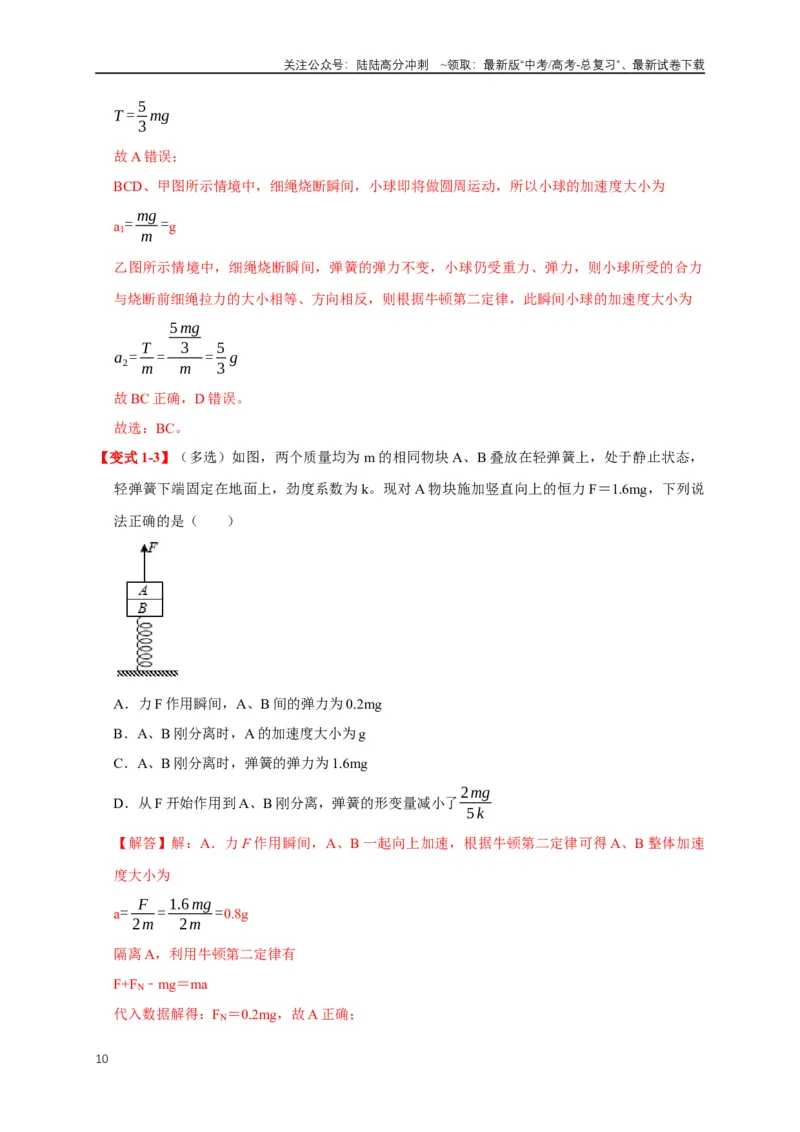 关注公众号：陆陆高分冲刺 ~领取：最新版“中考/高考-总复习”、最新试卷下载

$T=\frac{5}{3}mg$

故A错误；

BCD、甲图所示情境中，细绳烧断瞬间，小球即将做圆周运动，所以小球的加速度大小为

$a_1=\frac{mg}{m}=g$

乙图所示情境中，细绳烧断瞬间，弹簧的弹力不变，小球仍受重力、弹力，则小球所受的合力与烧断前细绳拉力的大小相等、方向相反，则根据牛顿第二定律，此瞬间小球的加速度大小为

$a_2=\frac{T}{m}=\frac{\frac{5mg}{3}}{m}=\frac{5}{3}g$

故BC正确，D错误。

故选：BC。

【变式1-3】（多选）如图，两个质量均为m的相同物块A、B叠放在轻弹簧上，处于静止状态，轻弹簧下端固定在地面上，劲度系数为k。现对A物块施加竖直向上的恒力F＝1.6mg，下列说法正确的是（　　）

F
A
B

A．力F作用瞬间，A、B间的弹力为0.2mg

B．A、B刚分离时，A的加速度大小为g

C．A、B刚分离时，弹簧的弹力为1.6mg

D．从F开始作用到A、B刚分离，弹簧的形变量减小了$\frac{2mg}{5k}$

【解答】解：A．力F作用瞬间，A、B一起向上加速，根据牛顿第二定律可得A、B整体加速度大小为

$a=\frac{F}{2m}=\frac{1.6mg}{2m}=0.8g$

隔离A，利用牛顿第二定律有

$F+F_N-mg=ma$

代入数据解得：$F_N$＝0.2mg，故A正确；

10